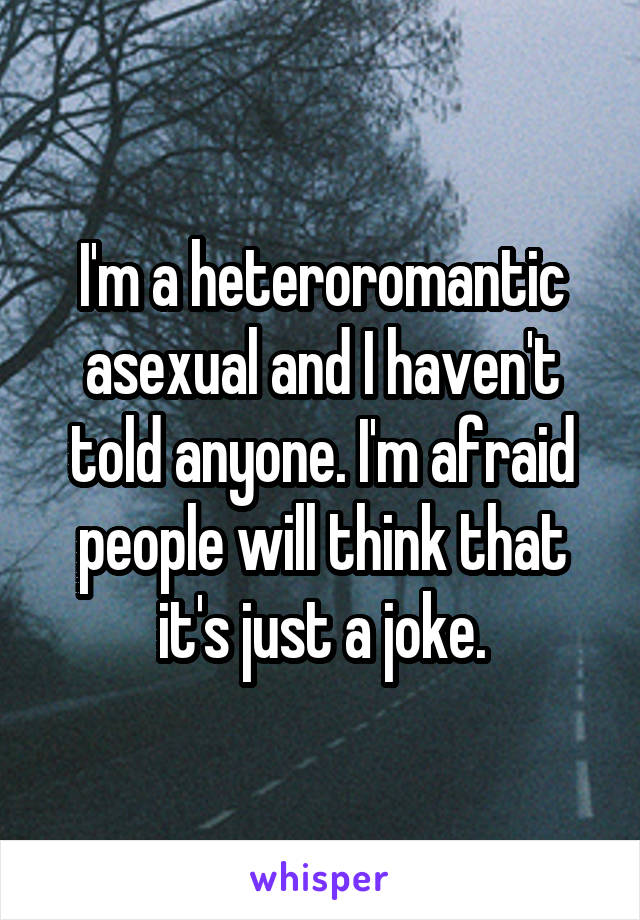 I'm a heteroromantic asexual and I haven't told anyone. I'm afraid people will think that it's just a joke.

whisper